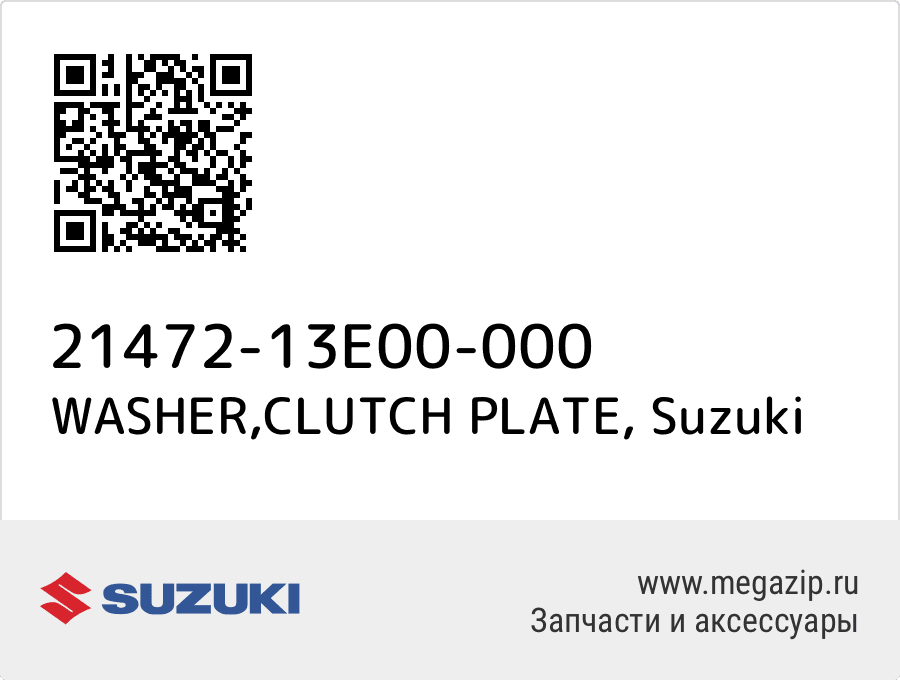 21472-13E00-000
WASHER,CLUTCH PLATE, Suzuki

SUZUKI

www.megazip.ru
Запчасти и аксессуары